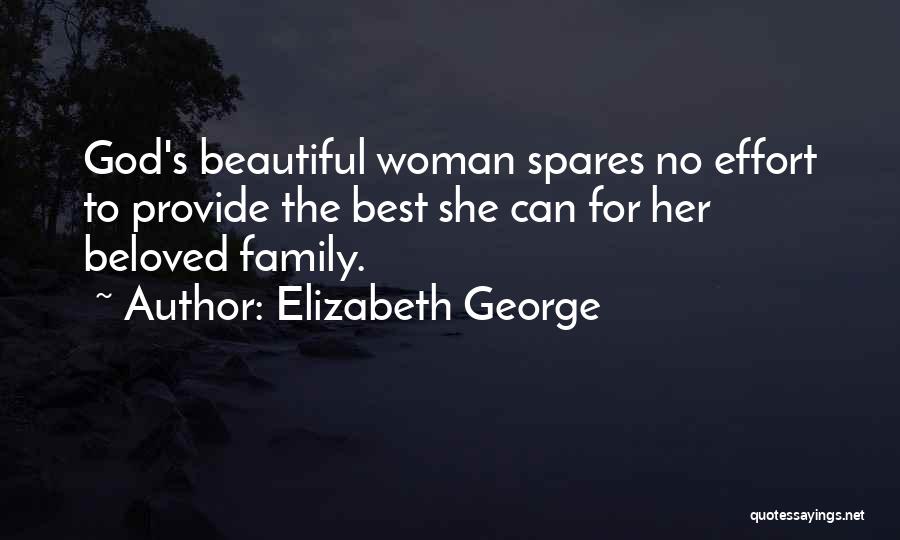 God's beautiful woman spares no effort to provide the best she can for her beloved family.

~ Author: Elizabeth George

quotessayings.net